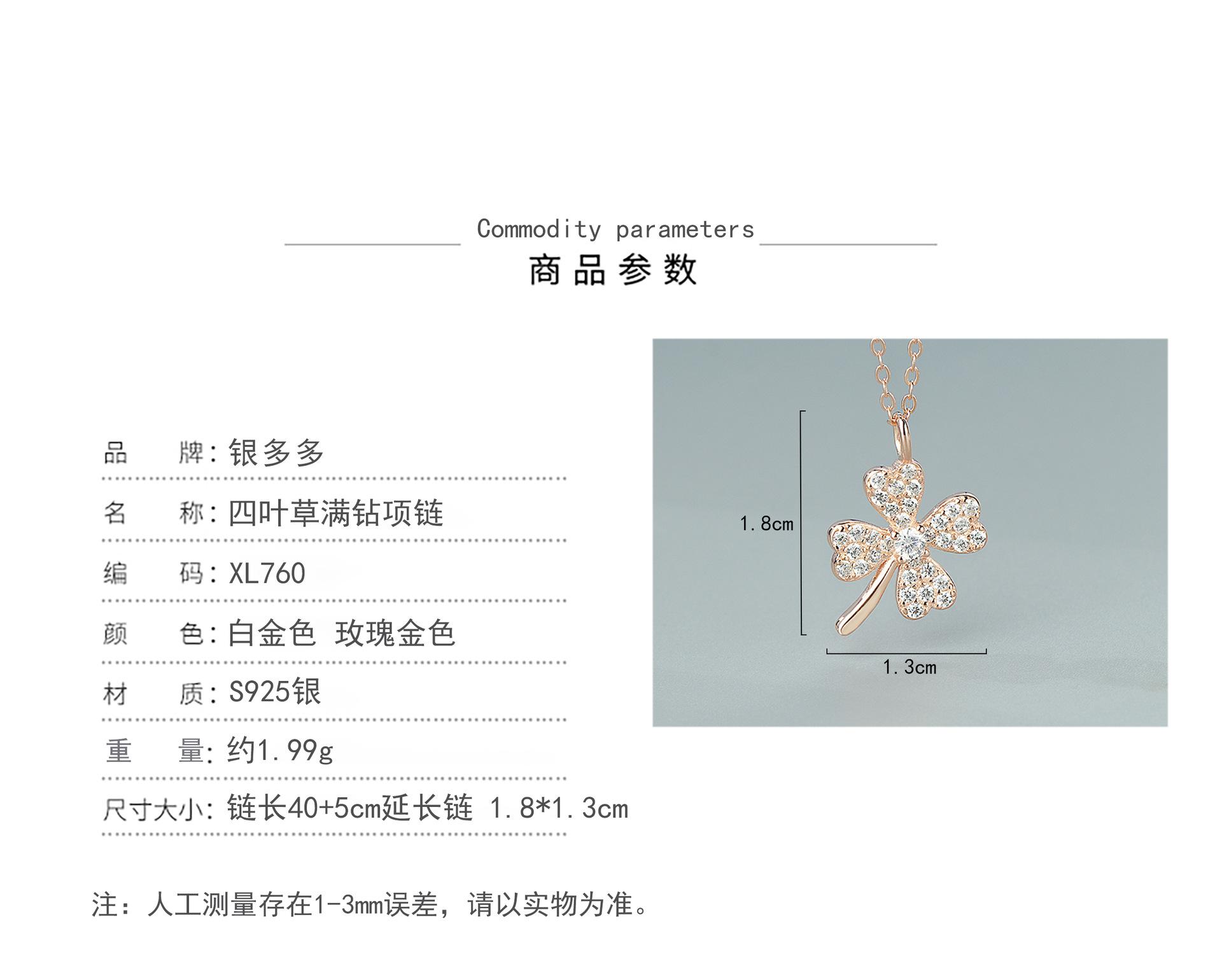 Commodity parameters

商品参数

品 牌:银多多

名 称:四叶草满钻项链

编 码:XL760

颜 色:白金色 玫瑰金色

材 质:S925银

重 量:约1.99g

尺寸大小:链长40+5cm延长链 1.8*1.3cm

1.8cm

1.3cm

注:人工测量存在1-3mm误差,请以实物为准。